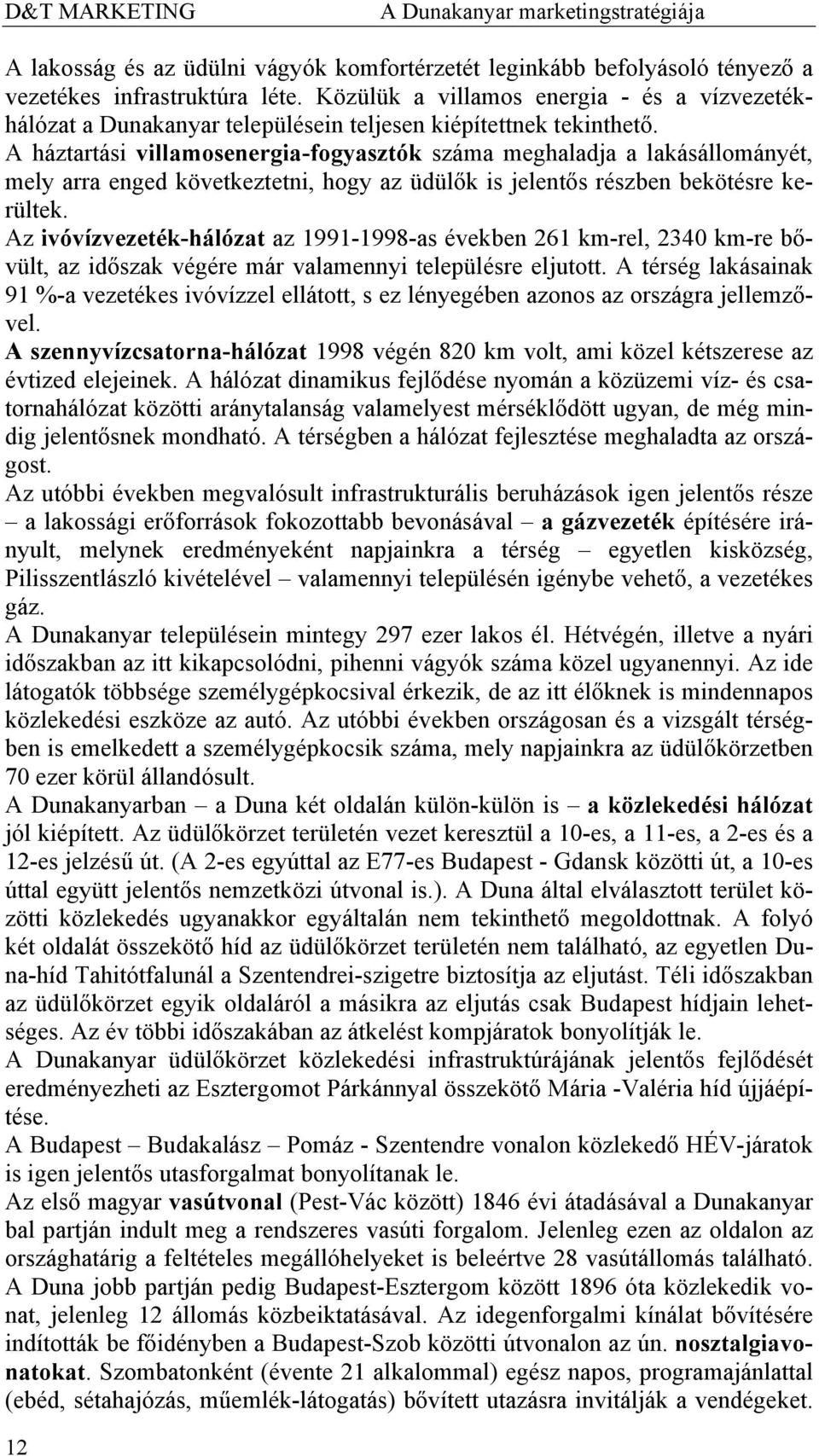 D&T MARKETING A Dunakanyar marketingstratégiája

A lakosság és az üdülni vágyók komfortérzetét leginkább befolyásoló tényező a vezetékes infrastruktúra léte. Közülük a villamos energia - és a vízvezetékhálózat a Dunakanyar településein teljesen kiépítettnek tekinthető.
A háztartási villamosenergia-fogyasztók száma meghaladja a lakásállományét, mely arra enged következtetni, hogy az üdülők is jelentős részben bekötésre kerültek.
Az ivóvízvezeték-hálózat az 1991-1998-as években 261 km-rel, 2340 km-re bővült, az időszak végére már valamennyi településre eljutott. A térség lakásainak 91 %-a vezetékes ivóvízzel ellátott, s ez lényegében azonos az országra jellemzővel.
A szennyvízcsatorna-hálózat 1998 végén 820 km volt, ami közel kétszerese az évtized elejeinek. A hálózat dinamikus fejlődése nyomán a közüzemi víz- és csatornahálózat közötti aránytalanság valamelyest mérséklődött ugyan, de még mindig jelentősnek mondható. A térségben a hálózat fejlesztése meghaladta az országost.
Az utóbbi években megvalósult infrastrukturális beruházások igen jelentős része – a lakossági erőforrások fokozottabb bevonásával – a gázvezeték építésére irányult, melynek eredményeként napjainkra a térség – egyetlen kisközség, Pilisszentlászló kivételével – valamennyi településén igénybe vehető, a vezetékes gáz.
A Dunakanyar településein mintegy 297 ezer lakos él. Hétvégén, illetve a nyári időszakban az itt kikapcsolódni, pihenni vágyók száma közel ugyanennyi. Az ide látogatók többsége személygépkocsival érkezik, de az itt élőknek is mindennapos közlekedési eszköze az autó. Az utóbbi években országosan és a vizsgált térségben is emelkedett a személygépkocsik száma, mely napjainkra az üdülőkörzetben 70 ezer körül állandósult.
A Dunakanyarban – a Duna két oldalán külön-külön is – a közlekedési hálózat jól kiépített. Az üdülőkörzet területén vezet keresztül a 10-es, a 11-es, a 2-es és a 12-es jelzésű út. (A 2-es egyúttal az E77-es Budapest - Gdansk közötti út, a 10-es úttal együtt jelentős nemzetközi útvonal is.). A Duna által elválasztott terület közötti közlekedés ugyanakkor egyáltalán nem tekinthető megoldottnak. A folyó két oldalát összekötő híd az üdülőkörzet területén nem található, az egyetlen Duna-híd Tahitótfalunál a Szentendrei-szigetre biztosítja az eljutást. Téli időszakban az üdülőkörzet egyik oldaláról a másikra az eljutás csak Budapest hídjain lehetséges. Az év többi időszakában az átkelést kompjáratok bonyolítják le.
A Dunakanyar üdülőkörzet közlekedési infrastruktúrájának jelentős fejlődését eredményezheti az Esztergomot Párkánnyal összekötő Mária -Valéria híd újjáépítése.
A Budapest – Budakalász – Pomáz - Szentendre vonalon közlekedő HÉV-járatok is igen jelentős utasforgalmat bonyolítanak le.
Az első magyar vasútvonal (Pest-Vác között) 1846 évi átadásával a Dunakanyar bal partján indult meg a rendszeres vasúti forgalom. Jelenleg ezen az oldalon az országhatárig a feltételes megállóhelyeket is beleértve 28 vasútállomás található. A Duna jobb partján pedig Budapest-Esztergom között 1896 óta közlekedik vonat, jelenleg 12 állomás közbeiktatásával. Az idegenforgalmi kínálat bővítésére indították be főidényben a Budapest-Szob közötti útvonalon az ún. nosztalgiavonatokat. Szombatonként (évente 21 alkalommal) egész napos, programajánlattal (ebéd, sétahajózás, műemlék-látogatás) bővített utazásra invitálják a vendégeket.

12